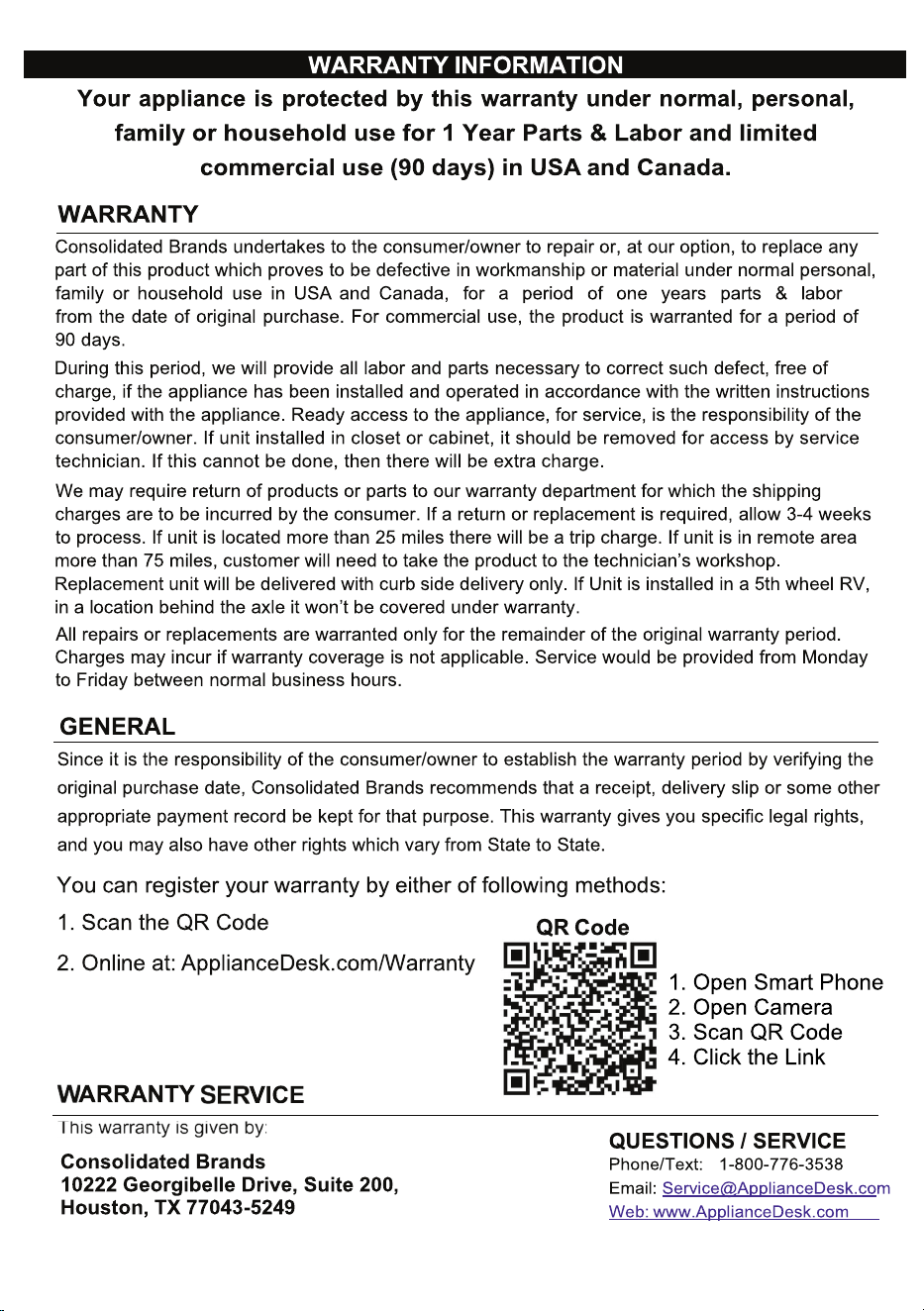 WARRANTY INFORMATION

Your appliance is protected by this warranty under normal, personal, family or household use for 1 Year Parts & Labor and limited commercial use (90 days) in USA and Canada.

WARRANTY

Consolidated Brands undertakes to the consumer/owner to repair or, at our option, to replace any part of this product which proves to be defective in workmanship or material under normal personal, family or household use in USA and Canada, for a period of one years parts & labor from the date of original purchase. For commercial use, the product is warranted for a period of 90 days.

During this period, we will provide all labor and parts necessary to correct such defect, free of charge, if the appliance has been installed and operated in accordance with the written instructions provided with the appliance. Ready access to the appliance, for service, is the responsibility of the consumer/owner. If unit installed in closet or cabinet, it should be removed for access by service technician. If this cannot be done, then there will be extra charge.

We may require return of products or parts to our warranty department for which the shipping charges are to be incurred by the consumer. If a return or replacement is required, allow 3-4 weeks to process. If unit is located more than 25 miles there will be a trip charge. If unit is in remote area more than 75 miles, customer will need to take the product to the technician's workshop. Replacement unit will be delivered with curb side delivery only. If Unit is installed in a 5th wheel RV, in a location behind the axle it won't be covered under warranty.

All repairs or replacements are warranted only for the remainder of the original warranty period. Charges may incur if warranty coverage is not applicable. Service would be provided from Monday to Friday between normal business hours.

GENERAL

Since it is the responsibility of the consumer/owner to establish the warranty period by verifying the original purchase date, Consolidated Brands recommends that a receipt, delivery slip or some other appropriate payment record be kept for that purpose. This warranty gives you specific legal rights, and you may also have other rights which vary from State to State.

You can register your warranty by either of following methods:

1. Scan the QR Code

2. Online at: ApplianceDesk.com/Warranty

QR Code

1. Open Smart Phone
2. Open Camera
3. Scan QR Code
4. Click the Link

WARRANTY SERVICE

This warranty is given by:

Consolidated Brands
10222 Georgibelle Drive, Suite 200,
Houston, TX 77043-5249

QUESTIONS / SERVICE
Phone/Text: 1-800-776-3538
Email: Service@ApplianceDesk.com
Web: www.ApplianceDesk.com